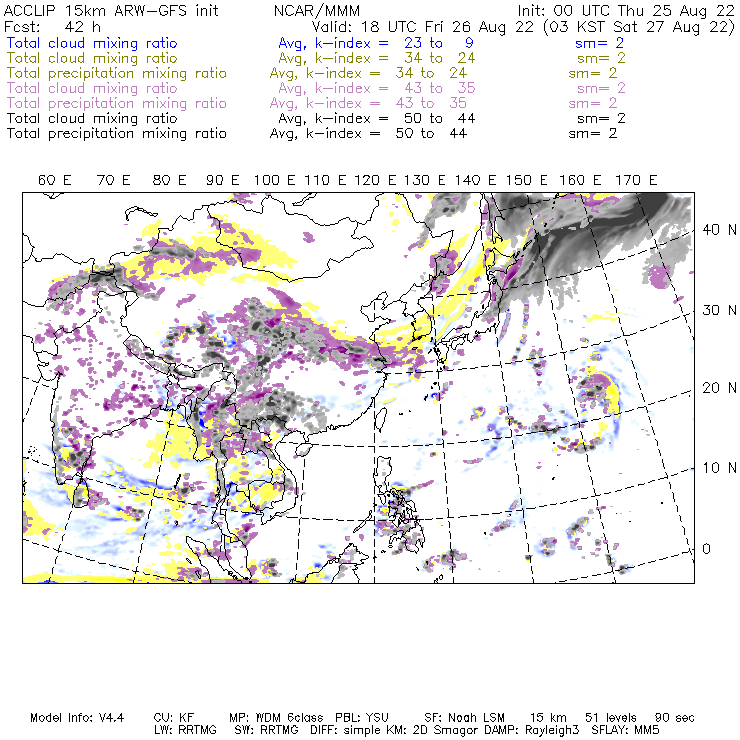 ACCLIP 15km ARW-GFS init NCAR/MMM Init: 00 UTC Thu 25 Aug 22
Fcst: 42 h Valid: 18 UTC Fri 26 Aug 22 (03 KST Sat 27 Aug 22)
Total cloud mixing ratio Avg, k-index = 23 to 9 sm= 2
Total cloud mixing ratio Avg, k-index = 34 to 24 sm= 2
Total precipitation mixing ratio Avg, k-index = 34 to 24 sm= 2
Total cloud mixing ratio Avg, k-index = 43 to 35 sm= 2
Total precipitation mixing ratio Avg, k-index = 43 to 35 sm= 2
Total cloud mixing ratio Avg, k-index = 50 to 44 sm= 2
Total precipitation mixing ratio Avg, k-index = 50 to 44 sm= 2

60 E 70 E 80 E 90 E 100 E 110 E 120 E 130 E 140 E 150 E 160 E 170 E

40 N
30 N
20 N
10 N
0

Model Info: V4.4 CU: KF MP: WDM 6class PBL: YSU SF: Noah LSM 15 km 51 levels 90 sec
LW: RRTMG SW: RRTMG DIFF: simple KM: 2D Smagor DAMP: Rayleigh3 SFLAY: MM5